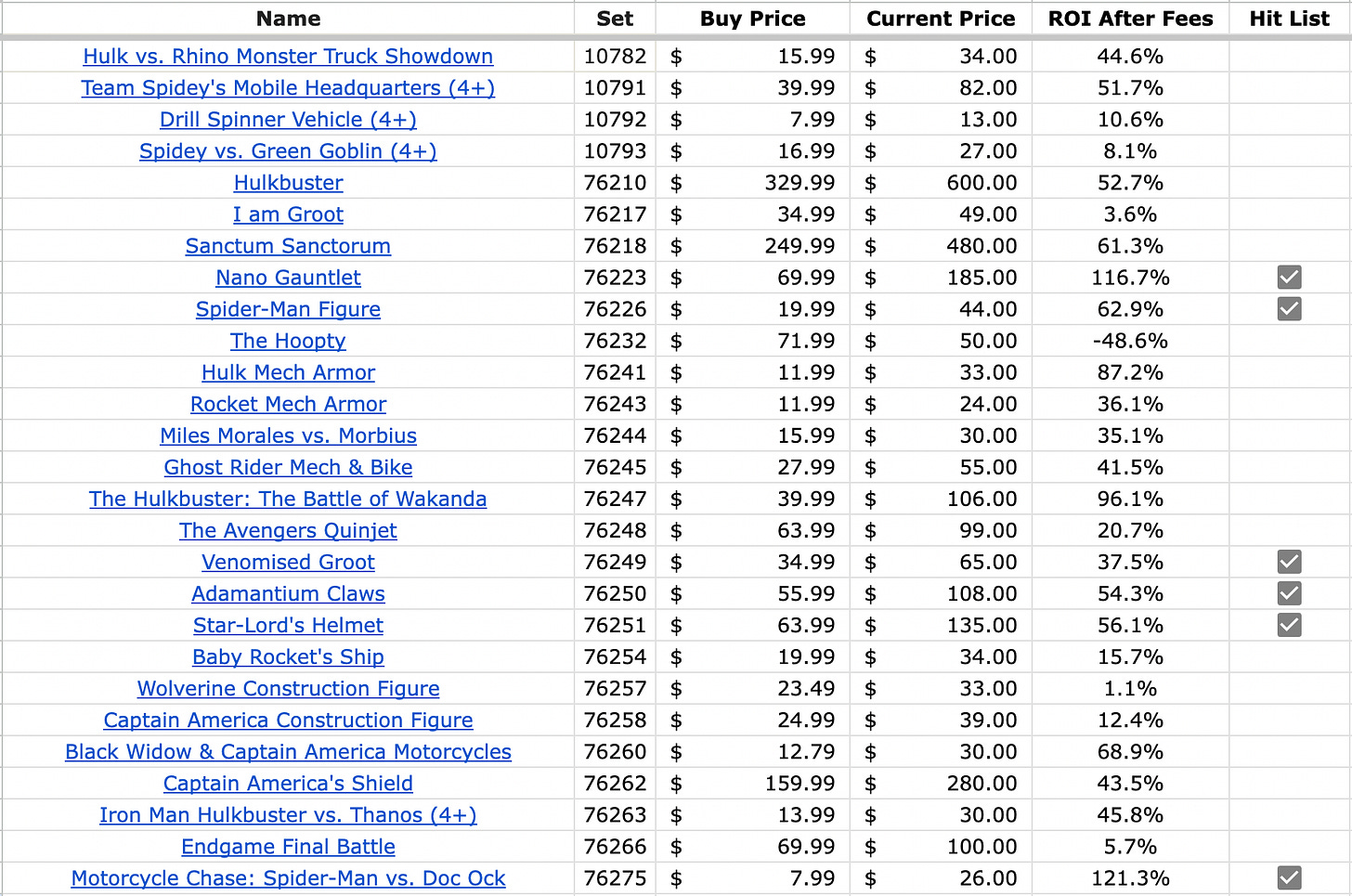 | Name | Set | Buy Price | Current Price | ROI After Fees | Hit List |
|---|---|---|---|---|---|
| Hulk vs. Rhino Monster Truck Showdown | 10782 | $ 15.99 | $ 34.00 | 44.6% | |
| Team Spidey's Mobile Headquarters (4+) | 10791 | $ 39.99 | $ 82.00 | 51.7% | |
| Drill Spinner Vehicle (4+) | 10792 | $ 7.99 | $ 13.00 | 10.6% | |
| Spidey vs. Green Goblin (4+) | 10793 | $ 16.99 | $ 27.00 | 8.1% | |
| Hulkbuster | 76210 | $ 329.99 | $ 600.00 | 52.7% | |
| I am Groot | 76217 | $ 34.99 | $ 49.00 | 3.6% | |
| Sanctum Sanctorum | 76218 | $ 249.99 | $ 480.00 | 61.3% | |
| Nano Gauntlet | 76223 | $ 69.99 | $ 185.00 | 116.7% | ☑ |
| Spider-Man Figure | 76226 | $ 19.99 | $ 44.00 | 62.9% | ☑ |
| The Hoopty | 76232 | $ 71.99 | $ 50.00 | -48.6% | |
| Hulk Mech Armor | 76241 | $ 11.99 | $ 33.00 | 87.2% | |
| Rocket Mech Armor | 76243 | $ 11.99 | $ 24.00 | 36.1% | |
| Miles Morales vs. Morbius | 76244 | $ 15.99 | $ 30.00 | 35.1% | |
| Ghost Rider Mech & Bike | 76245 | $ 27.99 | $ 55.00 | 41.5% | |
| The Hulkbuster: The Battle of Wakanda | 76247 | $ 39.99 | $ 106.00 | 96.1% | |
| The Avengers Quinjet | 76248 | $ 63.99 | $ 99.00 | 20.7% | |
| Venomised Groot | 76249 | $ 34.99 | $ 65.00 | 37.5% | ☑ |
| Adamantium Claws | 76250 | $ 55.99 | $ 108.00 | 54.3% | ☑ |
| Star-Lord's Helmet | 76251 | $ 63.99 | $ 135.00 | 56.1% | ☑ |
| Baby Rocket's Ship | 76254 | $ 19.99 | $ 34.00 | 15.7% | |
| Wolverine Construction Figure | 76257 | $ 23.49 | $ 33.00 | 1.1% | |
| Captain America Construction Figure | 76258 | $ 24.99 | $ 39.00 | 12.4% | |
| Black Widow & Captain America Motorcycles | 76260 | $ 12.79 | $ 30.00 | 68.9% | |
| Captain America's Shield | 76262 | $ 159.99 | $ 280.00 | 43.5% | |
| Iron Man Hulkbuster vs. Thanos (4+) | 76263 | $ 13.99 | $ 30.00 | 45.8% | |
| Endgame Final Battle | 76266 | $ 69.99 | $ 100.00 | 5.7% | |
| Motorcycle Chase: Spider-Man vs. Doc Ock | 76275 | $ 7.99 | $ 26.00 | 121.3% | ☑ |